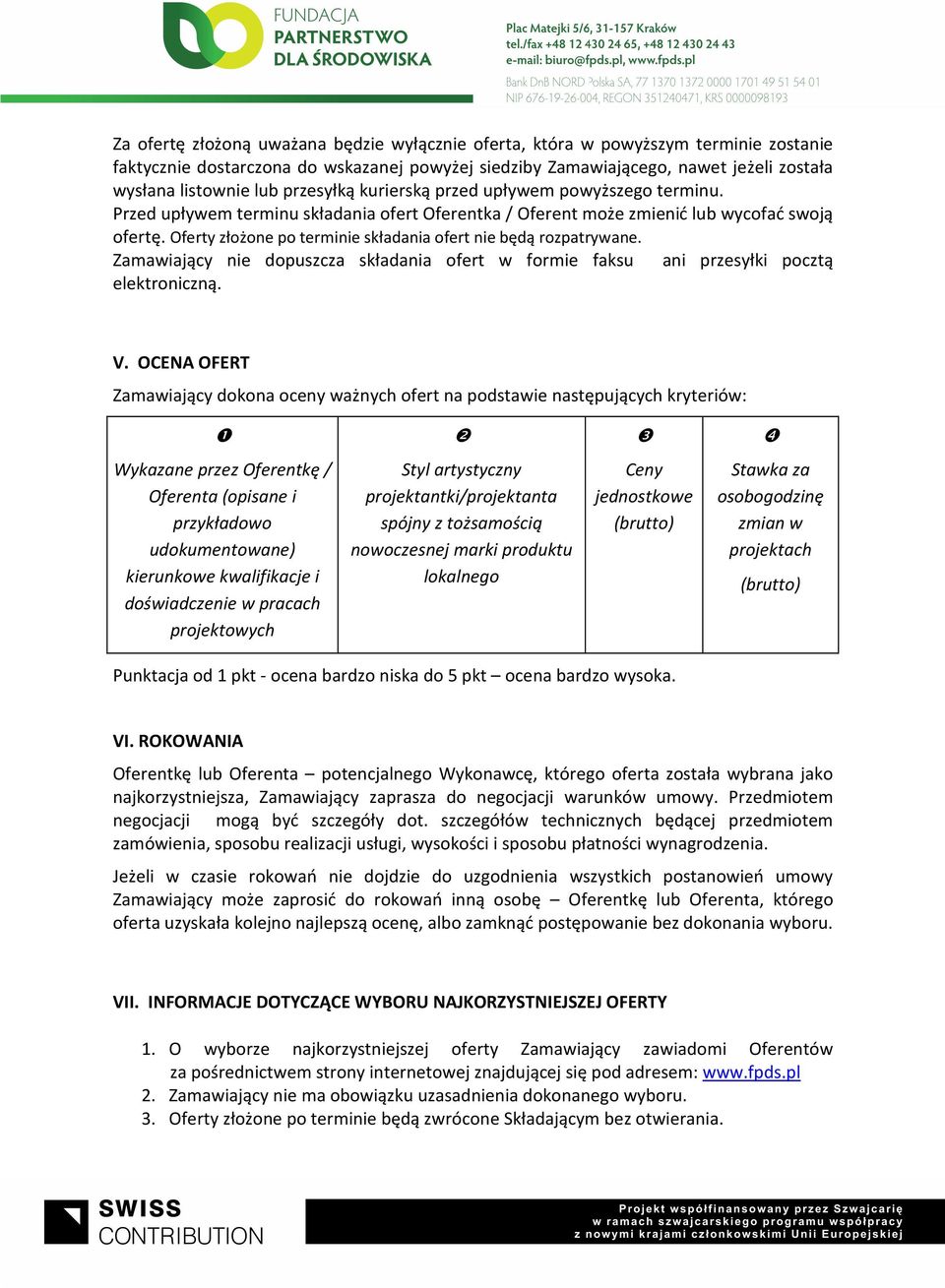 FUNDACJA
PARTNERSTWO
DLA ŚRODOWISKA

Plac Matejki 5/6, 31-157 Kraków
tel./fax +48 12 430 24 65, +48 12 430 24 43
e-mail: biuro@fpds.pl, www.fpds.pl

Bank DnB NORD Polska SA, 77 1370 1372 0000 1701 49 51 54 01
NIP 676-19-26-004, REGON 351240471, KRS 0000098193

Za ofertę złożoną uważana będzie wyłącznie oferta, która w powyższym terminie zostanie faktycznie dostarczona do wskazanej powyżej siedziby Zamawiającego, nawet jeżeli została wysłana listownie lub przesyłką kurierską przed upływem powyższego terminu.
Przed upływem terminu składania ofert Oferentka / Oferent może zmienić lub wycofać swoją ofertę. Oferty złożone po terminie składania ofert nie będą rozpatrywane.
Zamawiający nie dopuszcza składania ofert w formie faksu ani przesyłki pocztą elektroniczną.

V. OCENA OFERT

Zamawiający dokona oceny ważnych ofert na podstawie następujących kryteriów:

| ❶ | ❷ | ❸ | ❹ |
|---|---|---|---|
| Wykazane przez Oferentkę / Oferenta (opisane i przykładowo udokumentowane) kierunkowe kwalifikacje i doświadczenie w pracach projektowych | Styl artystyczny projektantki/projektanta spójny z tożsamością nowoczesnej marki produktu lokalnego | Ceny jednostkowe (brutto) | Stawka za osobogodzinę zmian w projektach (brutto) |

Punktacja od 1 pkt - ocena bardzo niska do 5 pkt – ocena bardzo wysoka.

VI. ROKOWANIA

Oferentkę lub Oferenta – potencjalnego Wykonawcę, którego oferta została wybrana jako najkorzystniejsza, Zamawiający zaprasza do negocjacji warunków umowy. Przedmiotem negocjacji mogą być szczegóły dot. szczegółów technicznych będącej przedmiotem zamówienia, sposobu realizacji usługi, wysokości i sposobu płatności wynagrodzenia.

Jeżeli w czasie rokowań nie dojdzie do uzgodnienia wszystkich postanowień umowy Zamawiający może zaprosić do rokowań inną osobę – Oferentkę lub Oferenta, którego oferta uzyskała kolejno najlepszą ocenę, albo zamknąć postępowanie bez dokonania wyboru.

VII. INFORMACJE DOTYCZĄCE WYBORU NAJKORZYSTNIEJSZEJ OFERTY

1. O wyborze najkorzystniejszej oferty Zamawiający zawiadomi Oferentów za pośrednictwem strony internetowej znajdującej się pod adresem: www.fpds.pl
2. Zamawiający nie ma obowiązku uzasadnienia dokonanego wyboru.
3. Oferty złożone po terminie będą zwrócone Składającym bez otwierania.

SWISS CONTRIBUTION

Projekt współfinansowany przez Szwajcarię w ramach szwajcarskiego programu współpracy z nowymi krajami członkowskimi Unii Europejskiej